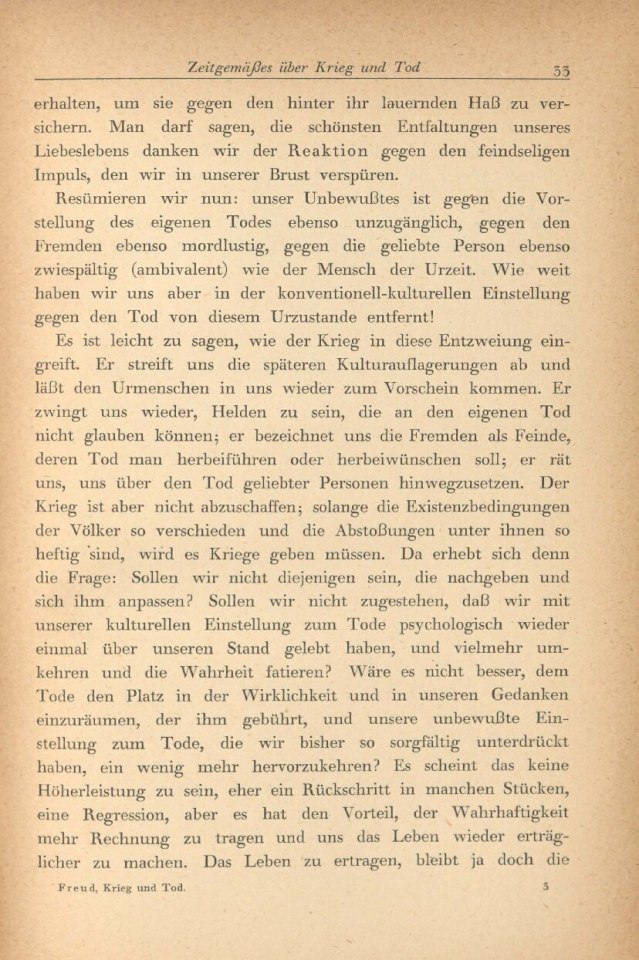 Zeitgemäßes über Krieg und Tod 33

erhalten, um sie gegen den hinter ihr lauernden Haß zu versichern. Man darf sagen, die schönsten Entfaltungen unseres Liebeslebens danken wir der Reaktion gegen den feindseligen Impuls, den wir in unserer Brust verspüren.

Resümieren wir nun: unser Unbewußtes ist gegen die Vorstellung des eigenen Todes ebenso unzugänglich, gegen den Fremden ebenso mordlustig, gegen die geliebte Person ebenso zwiespältig (ambivalent) wie der Mensch der Urzeit. Wie weit haben wir uns aber in der konventionell-kulturellen Einstellung gegen den Tod von diesem Urzustande entfernt!

Es ist leicht zu sagen, wie der Krieg in diese Entzweiung eingreift. Er streift uns die späteren Kulturauflagerungen ab und läßt den Urmenschen in uns wieder zum Vorschein kommen. Er zwingt uns wieder, Helden zu sein, die an den eigenen Tod nicht glauben können; er bezeichnet uns die Fremden als Feinde, deren Tod man herbeiführen oder herbeiwünschen soll; er rät uns, uns über den Tod geliebter Personen hinwegzusetzen. Der Krieg ist aber nicht abzuschaffen; solange die Existenzbedingungen der Völker so verschieden und die Abstoßungen unter ihnen so heftig sind, wird es Kriege geben müssen. Da erhebt sich denn die Frage: Sollen wir nicht diejenigen sein, die nachgeben und sich ihm anpassen? Sollen wir nicht zugestehen, daß wir mit unserer kulturellen Einstellung zum Tode psychologisch wieder einmal über unseren Stand gelebt haben, und vielmehr umkehren und die Wahrheit fatieren? Wäre es nicht besser, dem Tode den Platz in der Wirklichkeit und in unseren Gedanken einzuräumen, der ihm gebührt, und unsere unbewußte Einstellung zum Tode, die wir bisher so sorgfältig unterdrückt haben, ein wenig mehr hervorzukehren? Es scheint das keine Höherleistung zu sein, eher ein Rückschritt in manchen Stücken, eine Regression, aber es hat den Vorteil, der Wahrhaftigkeit mehr Rechnung zu tragen und uns das Leben wieder erträglicher zu machen. Das Leben zu ertragen, bleibt ja doch die

Freud, Krieg und Tod. 3